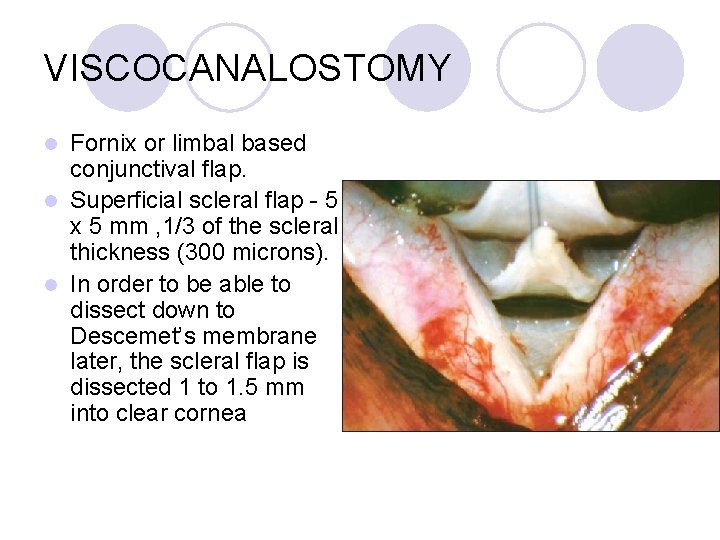 VISCOCANALOSTOMY

• Fornix or limbal based conjunctival flap.
• Superficial scleral flap - 5 x 5 mm ,1/3 of the scleral thickness (300 microns).
• In order to be able to dissect down to Descemet's membrane later, the scleral flap is dissected 1 to 1.5 mm into clear cornea